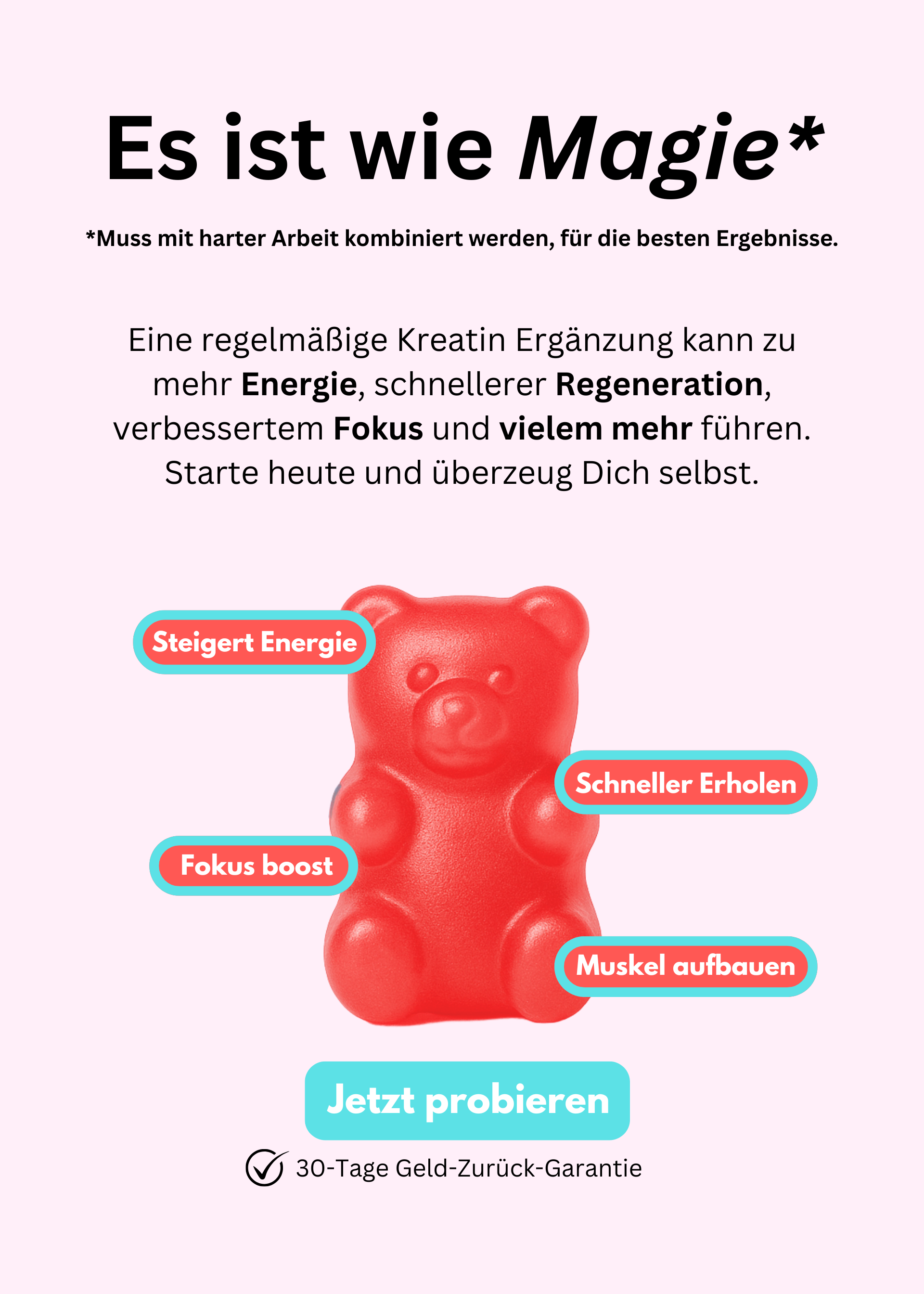 Es ist wie Magie*

*Muss mit harter Arbeit kombiniert werden, für die besten Ergebnisse.

Eine regelmäßige Kreatin Ergänzung kann zu mehr Energie, schnellerer Regeneration, verbessertem Fokus und vielem mehr führen. Starte heute und überzeug Dich selbst.

Steigert Energie

Schneller Erholen

Fokus boost

Muskel aufbauen

Jetzt probieren

30-Tage Geld-Zurück-Garantie